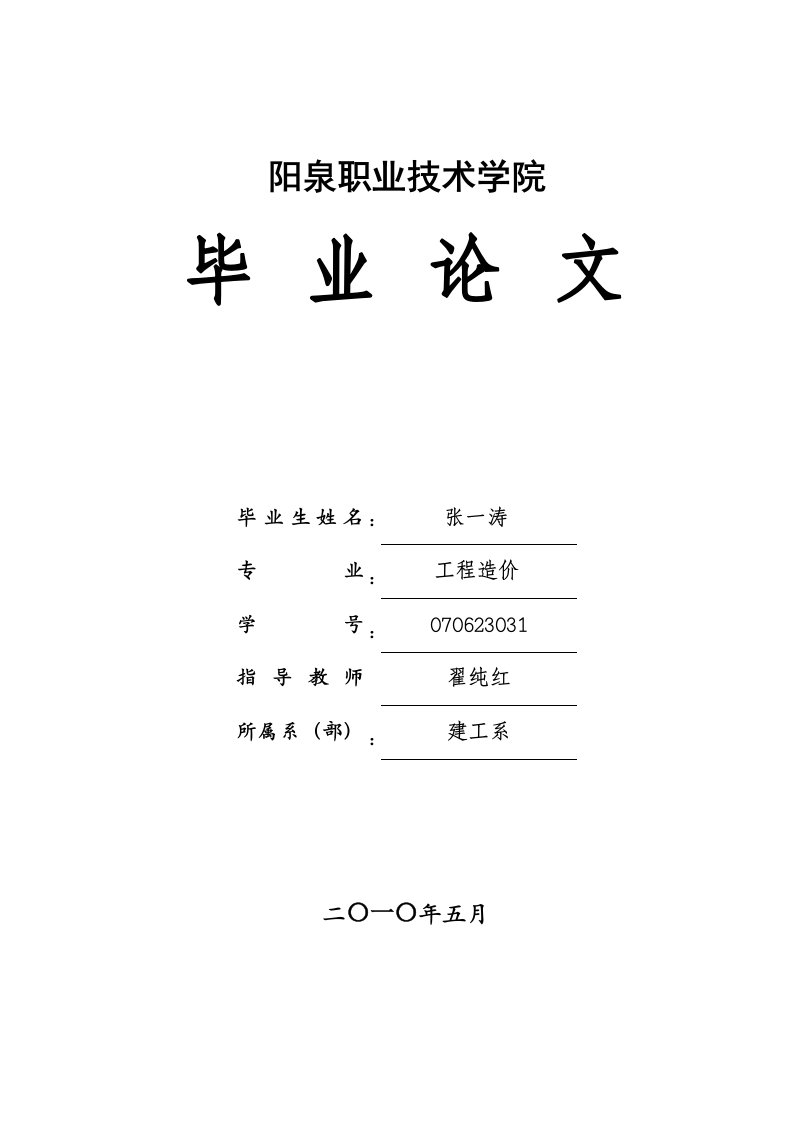 阳泉职业技术学院

毕 业 论 文

毕业生姓名： 张一涛

专 业： 工程造价

学 号： 070623031

指 导 教 师 翟纯红

所属系（部）： 建工系

二〇一〇年五月